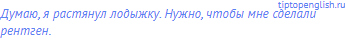 tiptopenglish.ru

Думаю, я растянул лодыжку. Нужно, чтобы мне сделали рентген.